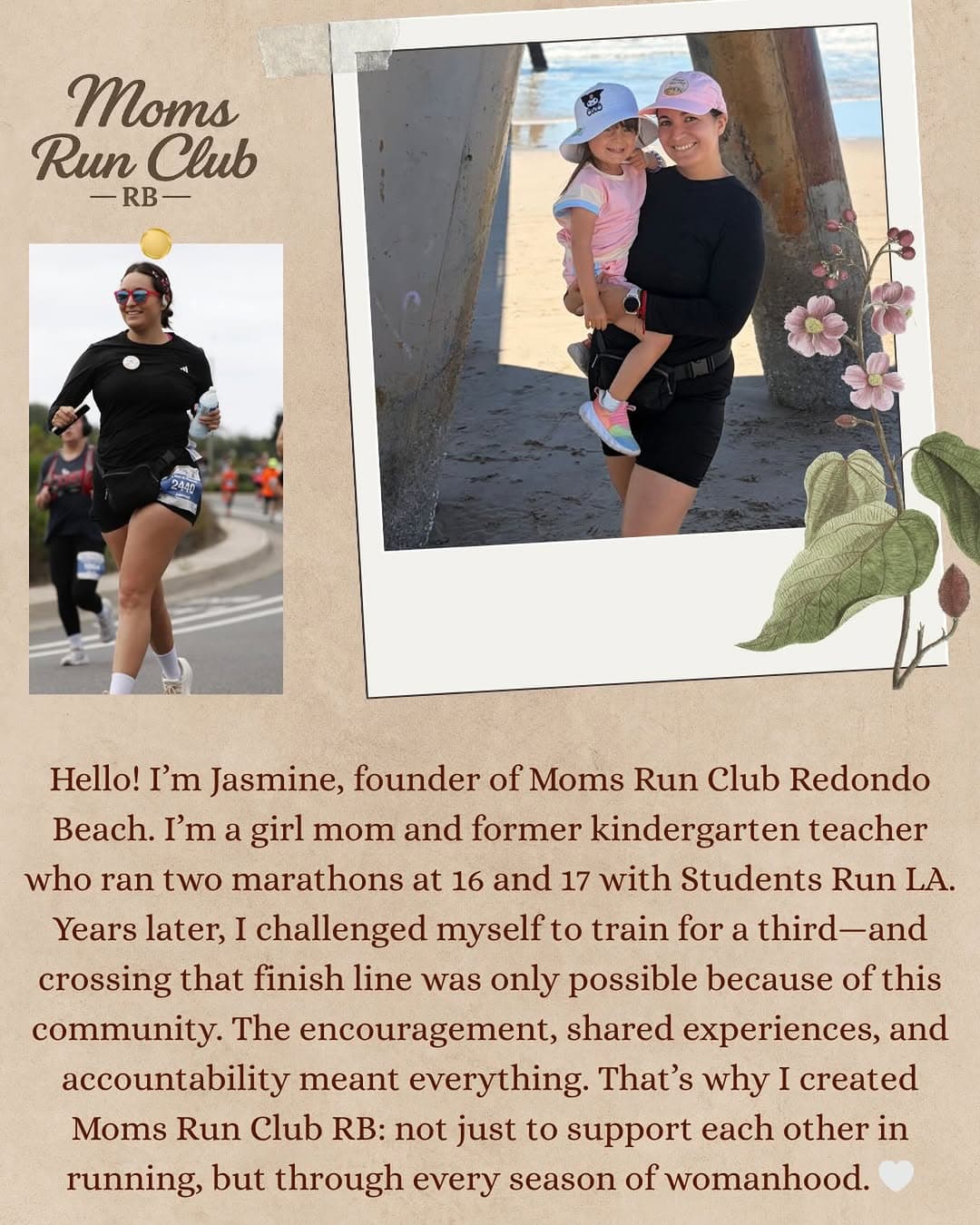 Moms Run Club
— RB —

2440

Hello! I'm Jasmine, founder of Moms Run Club Redondo Beach. I'm a girl mom and former kindergarten teacher who ran two marathons at 16 and 17 with Students Run LA. Years later, I challenged myself to train for a third—and crossing that finish line was only possible because of this community. The encouragement, shared experiences, and accountability meant everything. That's why I created Moms Run Club RB: not just to support each other in running, but through every season of womanhood. 🤍